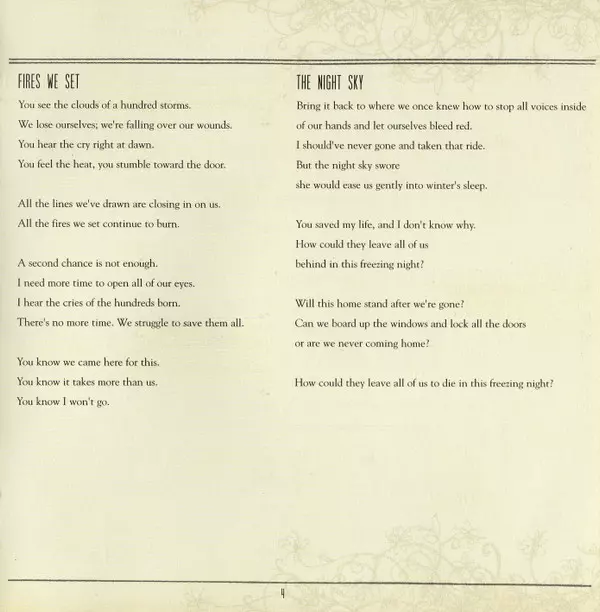 FIRES WE SET

You see the clouds of a hundred storms.
We lose ourselves; we're falling over our wounds.
You hear the cry right at dawn.
You feel the heat, you stumble toward the door.

All the lines we've drawn are closing in on us.
All the fires we set continue to burn.

A second chance is not enough.
I need more time to open all of our eyes.
I hear the cries of the hundreds born.
There's no more time. We struggle to save them all.

You know we came here for this.
You know it takes more than us.
You know I won't go.

THE NIGHT SKY

Bring it back to where we once knew how to stop all voices inside of our hands and let ourselves bleed red.
I should've never gone and taken that ride.
But the night sky swore
she would ease us gently into winter's sleep.

You saved my life, and I don't know why.
How could they leave all of us
behind in this freezing night?

Will this home stand after we're gone?
Can we board up the windows and lock all the doors
or are we never coming home?

How could they leave all of us to die in this freezing night?

4